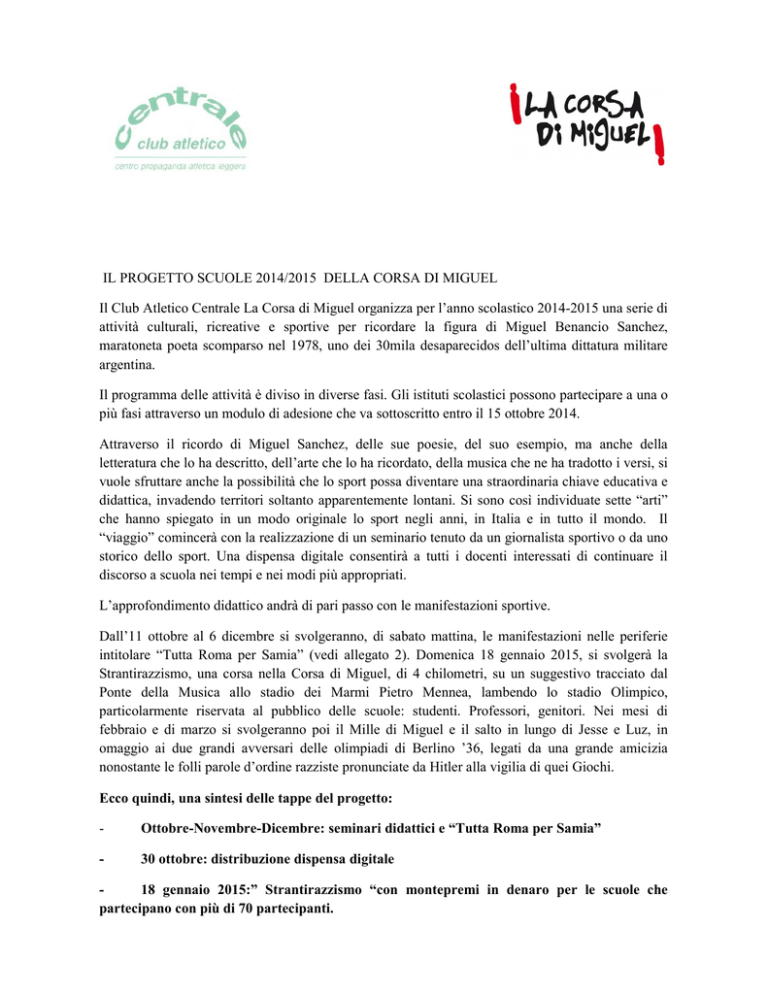 centrale
club atletico
centro propaganda atletica leggera

¡LA CORSA DI MIGUEL!

IL PROGETTO SCUOLE 2014/2015 DELLA CORSA DI MIGUEL

Il Club Atletico Centrale La Corsa di Miguel organizza per l'anno scolastico 2014-2015 una serie di attività culturali, ricreative e sportive per ricordare la figura di Miguel Benancio Sanchez, maratoneta poeta scomparso nel 1978, uno dei 30mila desaparecidos dell'ultima dittatura militare argentina.

Il programma delle attività è diviso in diverse fasi. Gli istituti scolastici possono partecipare a una o più fasi attraverso un modulo di adesione che va sottoscritto entro il 15 ottobre 2014.

Attraverso il ricordo di Miguel Sanchez, delle sue poesie, del suo esempio, ma anche della letteratura che lo ha descritto, dell'arte che lo ha ricordato, della musica che ne ha tradotto i versi, si vuole sfruttare anche la possibilità che lo sport possa diventare una straordinaria chiave educativa e didattica, invadendo territori soltanto apparentemente lontani. Si sono così individuate sette "arti" che hanno spiegato in un modo originale lo sport negli anni, in Italia e in tutto il mondo. Il "viaggio" comincerà con la realizzazione di un seminario tenuto da un giornalista sportivo o da uno storico dello sport. Una dispensa digitale consentirà a tutti i docenti interessati di continuare il discorso a scuola nei tempi e nei modi più appropriati.

L'approfondimento didattico andrà di pari passo con le manifestazioni sportive.

Dall'11 ottobre al 6 dicembre si svolgeranno, di sabato mattina, le manifestazioni nelle periferie intitolare "Tutta Roma per Samia" (vedi allegato 2). Domenica 18 gennaio 2015, si svolgerà la Strantirazzismo, una corsa nella Corsa di Miguel, di 4 chilometri, su un suggestivo tracciato dal Ponte della Musica allo stadio dei Marmi Pietro Mennea, lambendo lo stadio Olimpico, particolarmente riservata al pubblico delle scuole: studenti. Professori, genitori. Nei mesi di febbraio e di marzo si svolgeranno poi il Mille di Miguel e il salto in lungo di Jesse e Luz, in omaggio ai due grandi avversari delle olimpiadi di Berlino '36, legati da una grande amicizia nonostante le folli parole d'ordine razziste pronunciate da Hitler alla vigilia di quei Giochi.

Ecco quindi, una sintesi delle tappe del progetto:

- Ottobre-Novembre-Dicembre: seminari didattici e "Tutta Roma per Samia"

- 30 ottobre: distribuzione dispensa digitale

- 18 gennaio 2015:" Strantirazzismo "con montepremi in denaro per le scuole che partecipano con più di 70 partecipanti.